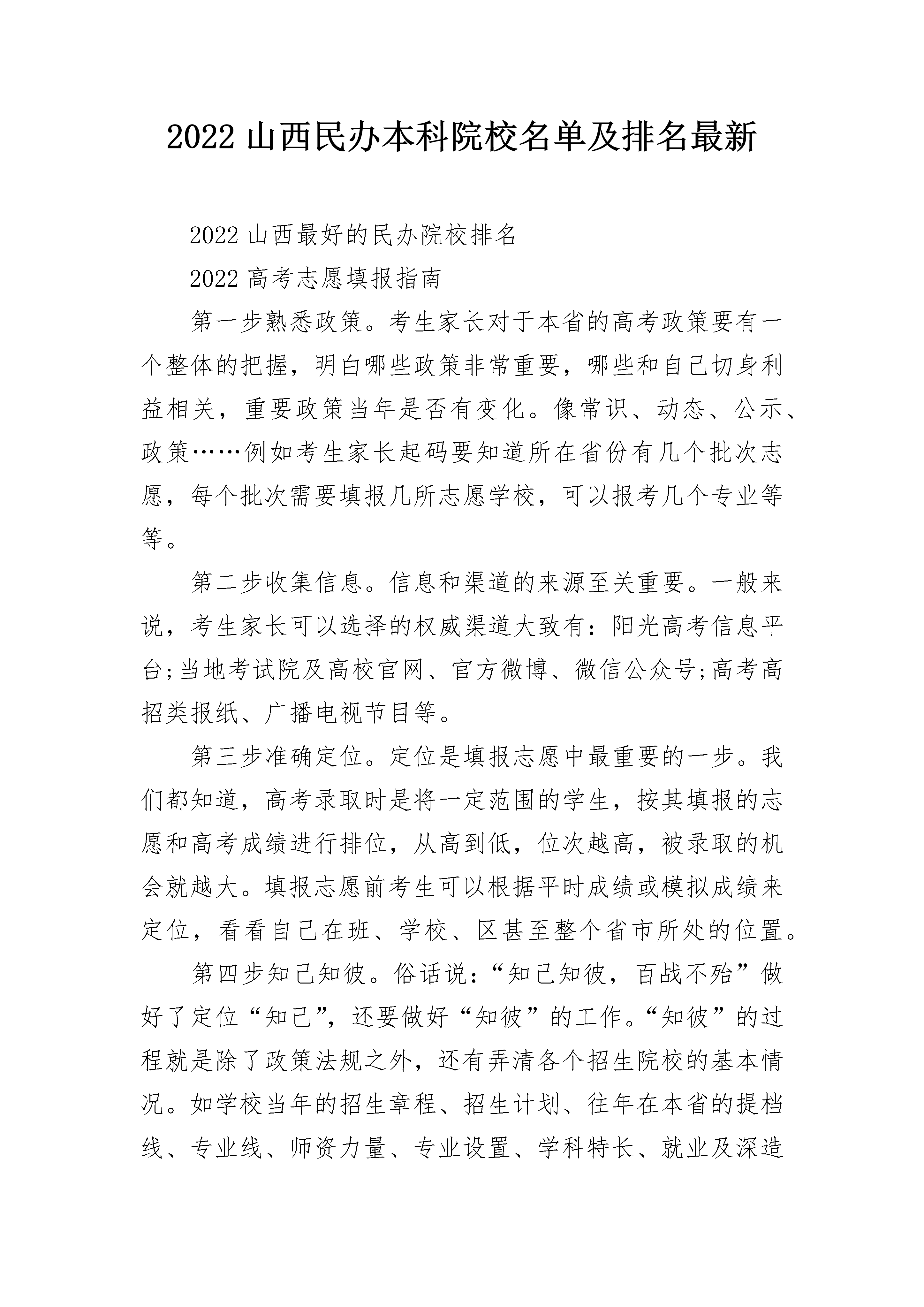 2022 山西民办本科院校名单及排名最新

2022 山西最好的民办院校排名

2022 高考志愿填报指南

第一步熟悉政策。考生家长对于本省的高考政策要有一个整体的把握，明白哪些政策非常重要，哪些和自己切身利益相关，重要政策当年是否有变化。像常识、动态、公示、政策……例如考生家长起码要知道所在省份有几个批次志愿，每个批次需要填报几所志愿学校，可以报考几个专业等等。

第二步收集信息。信息和渠道的来源至关重要。一般来说，考生家长可以选择的权威渠道大致有：阳光高考信息平台;当地考试院及高校官网、官方微博、微信公众号;高考高招类报纸、广播电视节目等。

第三步准确定位。定位是填报志愿中最重要的一步。我们都知道，高考录取时是将一定范围的学生，按其填报的志愿和高考成绩进行排位，从高到低，位次越高，被录取的机会就越大。填报志愿前考生可以根据平时成绩或模拟成绩来定位，看看自己在班、学校、区甚至整个省市所处的位置。

第四步知己知彼。俗话说：“知己知彼，百战不殆”做好了定位“知己”，还要做好“知彼”的工作。“知彼”的过程就是除了政策法规之外，还有弄清各个招生院校的基本情况。如学校当年的招生章程、招生计划、往年在本省的提档线、专业线、师资力量、专业设置、学科特长、就业及深造